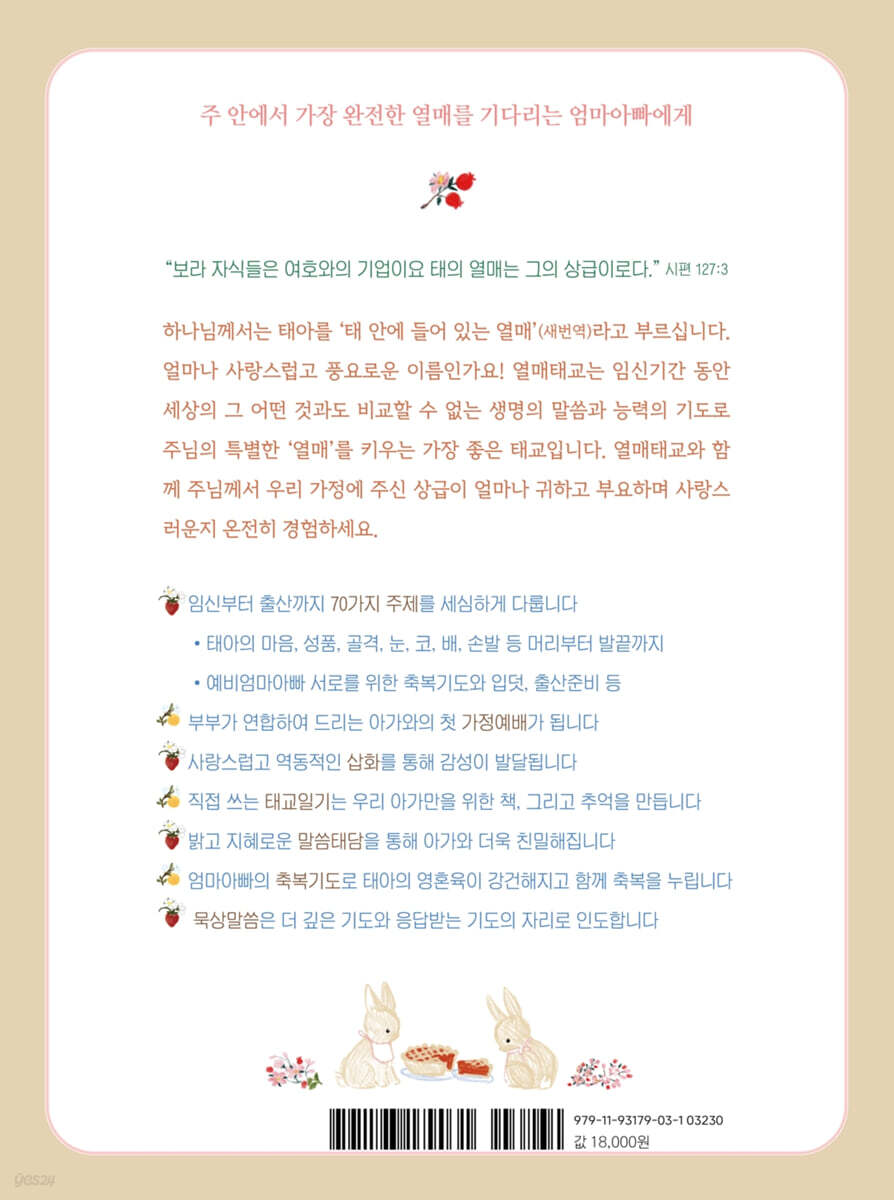 주 안에서 가장 완전한 열매를 기다리는 엄마아빠에게

“보라 자식들은 여호와의 기업이요 태의 열매는 그의 상급이로다.” 시편 127:3

하나님께서는 태아를 ‘태 안에 들어 있는 열매’(새번역)라고 부르십니다. 얼마나 사랑스럽고 풍요로운 이름인가요! 열매태교는 임신기간 동안 세상의 그 어떤 것과도 비교할 수 없는 생명의 말씀과 능력의 기도로 주님의 특별한 ‘열매’를 키우는 가장 좋은 태교입니다. 열매태교와 함께 주님께서 우리 가정에 주신 상급이 얼마나 귀하고 부요하며 사랑스러운지 온전히 경험하세요.

임신부터 출산까지 70가지 주제를 세심하게 다룹니다
• 태아의 마음, 성품, 골격, 눈, 코, 배, 손발 등 머리부터 발끝까지
• 예비엄마아빠 서로를 위한 축복기도와 입덧, 출산준비 등
부부가 연합하여 드리는 아가와의 첫 가정예배가 됩니다
사랑스럽고 역동적인 삽화를 통해 감성이 발달됩니다
직접 쓰는 태교일기는 우리 아가만을 위한 책, 그리고 추억을 만듭니다
밝고 지혜로운 말씀태담을 통해 아가와 더욱 친밀해집니다
엄마아빠의 축복기도로 태아의 영혼육이 강건해지고 함께 축복을 누립니다
묵상말씀은 더 깊은 기도와 응답받는 기도의 자리로 인도합니다

979-11-93179-03-1 03230
값 18,000원

yes24